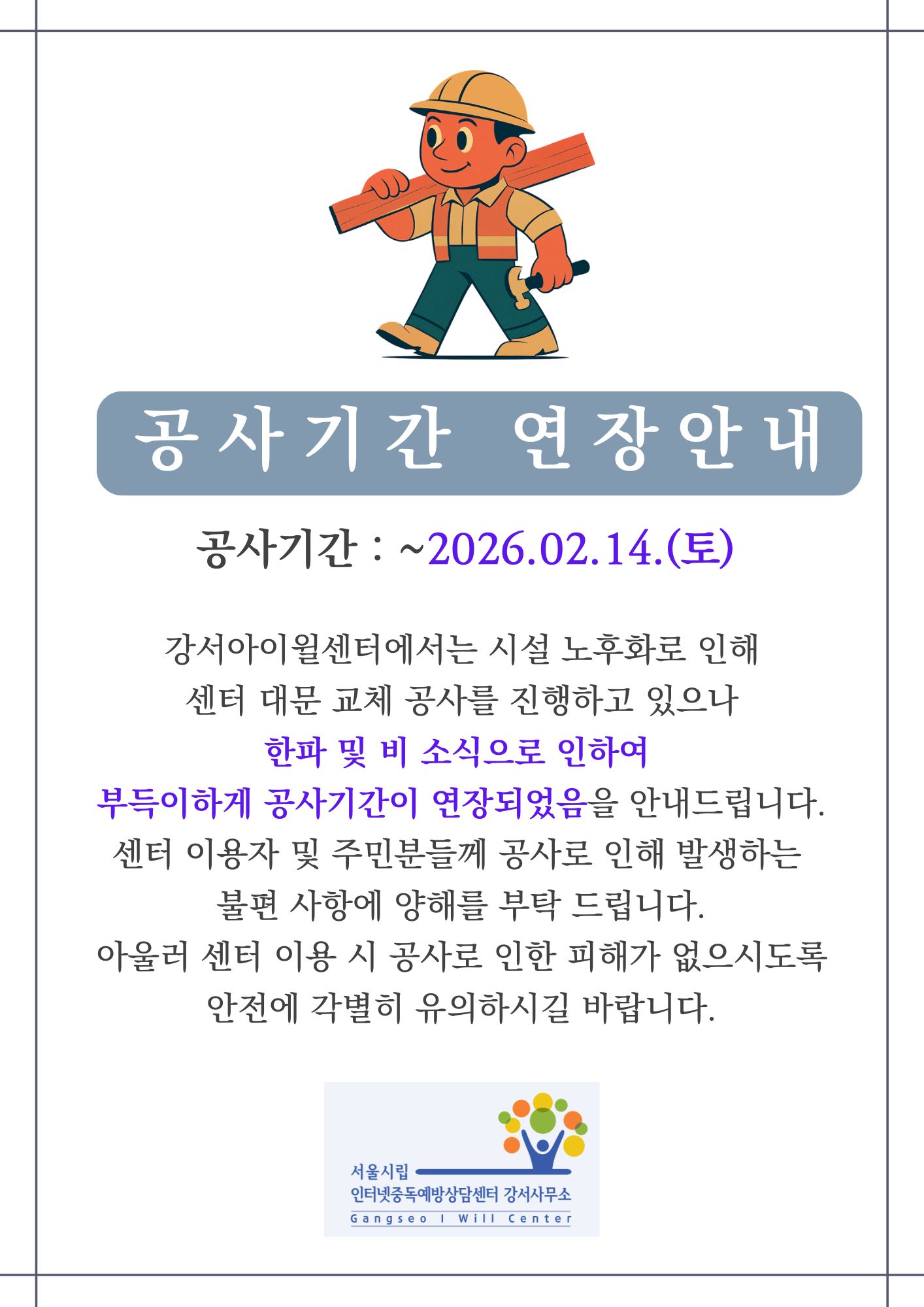 공사기간 연장안내

공사기간 : ~2026.02.14.(토)

강서아이윌센터에서는 시설 노후화로 인해
센터 대문 교체 공사를 진행하고 있으나
한파 및 비 소식으로 인하여
부득이하게 공사기간이 연장되었음을 안내드립니다.
센터 이용자 및 주민분들께 공사로 인해 발생하는
불편 사항에 양해를 부탁 드립니다.
아울러 센터 이용 시 공사로 인한 피해가 없으시도록
안전에 각별히 유의하시길 바랍니다.

서울시립
인터넷중독예방상담센터 강서사무소
Gangseo I Will Center